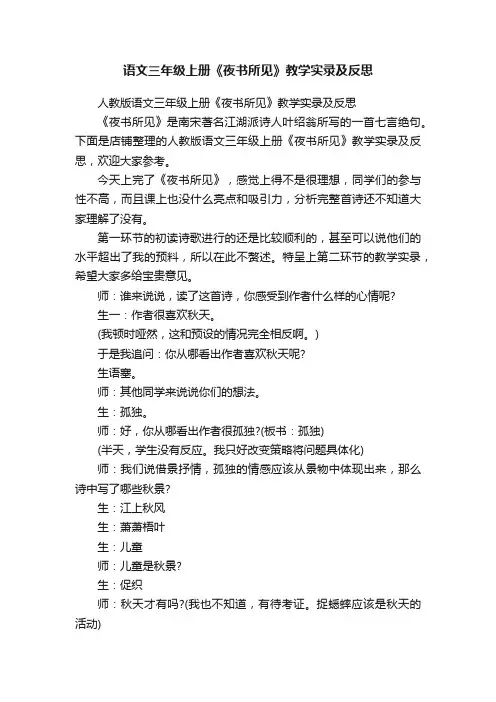 语文三年级上册《夜书所见》教学实录及反思

人教版语文三年级上册《夜书所见》教学实录及反思

《夜书所见》是南宋著名江湖派诗人叶绍翁所写的一首七言绝句。下面是店铺整理的人教版语文三年级上册《夜书所见》教学实录及反思，欢迎大家参考。

今天上完了《夜书所见》，感觉上得不是很理想，同学们的参与性不高，而且课上也没什么亮点和吸引力，分析完整首诗还不知道大家理解了没有。

第一环节的初读诗歌进行的还是比较顺利的，甚至可以说他们的水平超出了我的预料，所以在此不赘述。特呈上第二环节的教学实录，希望大家多给宝贵意见。

师：谁来说说，读了这首诗，你感受到作者什么样的心情呢?

生一：作者很喜欢秋天。

(我顿时哑然，这和预设的情况完全相反啊。)

于是我追问：你从哪看出作者喜欢秋天呢?

生语塞。

师：其他同学来说说你们的想法。

生：孤独。

师：好，你从哪看出作者很孤独?(板书：孤独)

(半天，学生没有反应。我只好改变策略将问题具体化)

师：我们说借景抒情，孤独的情感应该从景物中体现出来，那么诗中写了哪些秋景?

生：江上秋风

生：萧萧梧叶

生：儿童

师：儿童是秋景?

生：促织

师：秋天才有吗?(我也不知道，有待考证。捉蟋蟀应该是秋天的活动)